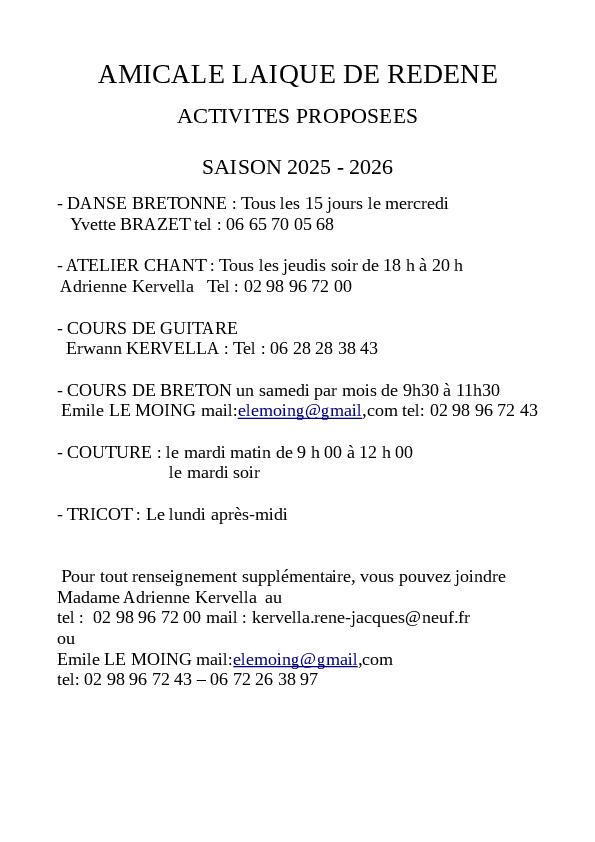 AMICALE LAIQUE DE REDENE

ACTIVITES PROPOSEES

SAISON 2025 - 2026

- DANSE BRETONNE : Tous les 15 jours le mercredi
Yvette BRAZET tel : 06 65 70 05 68

- ATELIER CHANT : Tous les jeudis soir de 18 h à 20 h
Adrienne Kervella Tel : 02 98 96 72 00

- COURS DE GUITARE
Erwann KERVELLA : Tel : 06 28 28 38 43

- COURS DE BRETON un samedi par mois de 9h30 à 11h30
Emile LE MOING mail:elemoing@gmail,com tel: 02 98 96 72 43

- COUTURE : le mardi matin de 9 h 00 à 12 h 00
le mardi soir

- TRICOT : Le lundi après-midi

Pour tout renseignement supplémentaire, vous pouvez joindre Madame Adrienne Kervella au
tel : 02 98 96 72 00 mail : kervella.rene-jacques@neuf.fr
ou
Emile LE MOING mail:elemoing@gmail,com
tel: 02 98 96 72 43 – 06 72 26 38 97